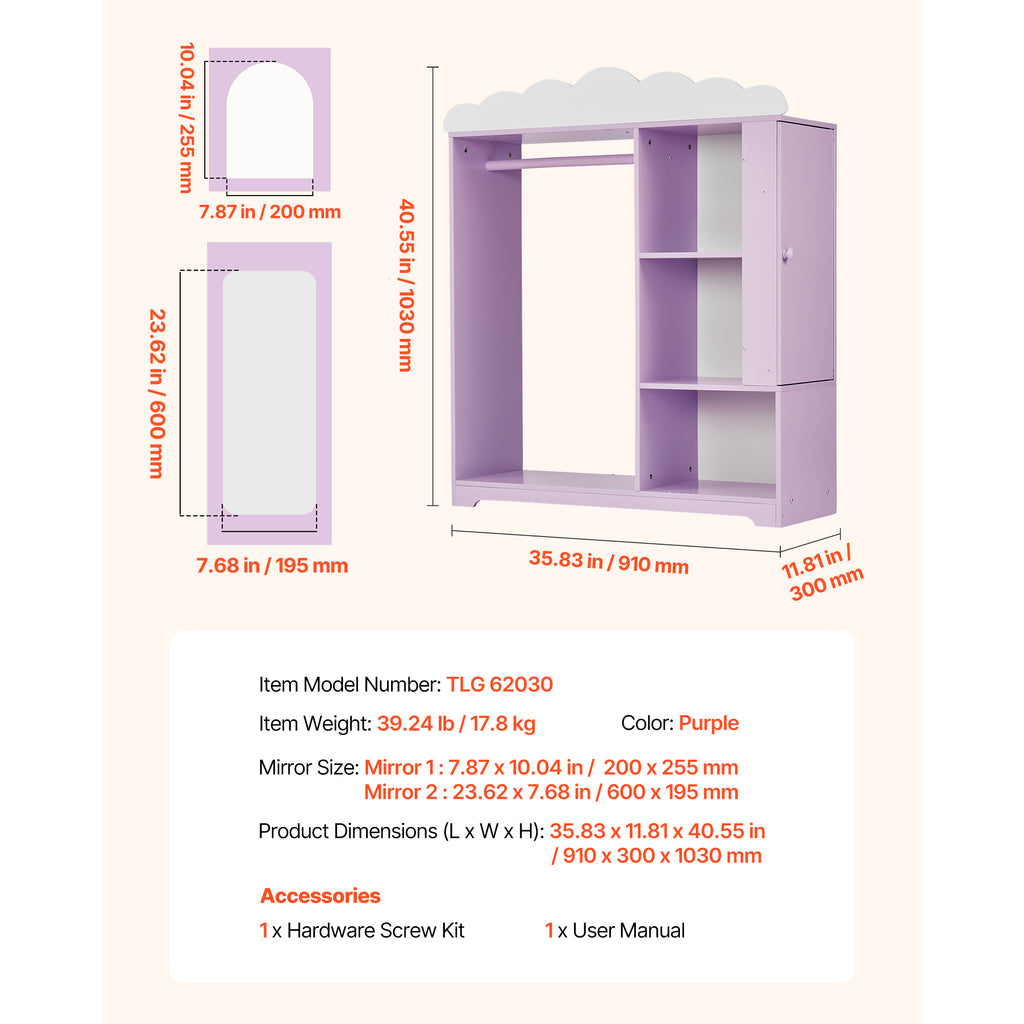 10.04 in / 255 mm

7.87 in / 200 mm

23.62 in / 600 mm

7.68 in / 195 mm

40.55 in / 1030 mm

35.83 in / 910 mm

11.81 in / 300 mm

Item Model Number: TLG 62030

Item Weight: 39.24 lb / 17.8 kg

Color: Purple

Mirror Size: Mirror 1 : 7.87 x 10.04 in / 200 x 255 mm
Mirror 2 : 23.62 x 7.68 in / 600 x 195 mm

Product Dimensions (L x W x H): 35.83 x 11.81 x 40.55 in / 910 x 300 x 1030 mm

Accessories

1 x Hardware Screw Kit

1 x User Manual